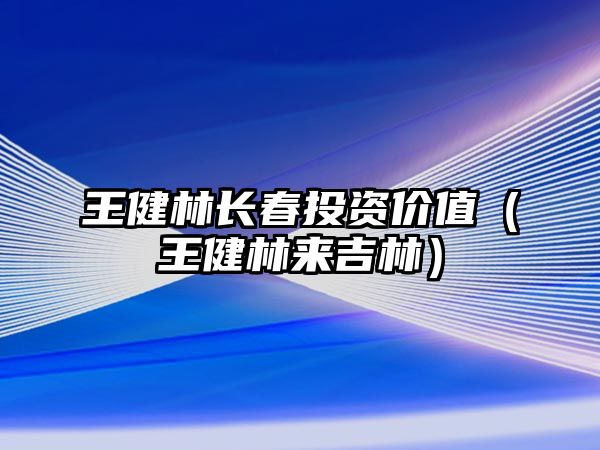 王健林长春投资价值（王健林来吉林）